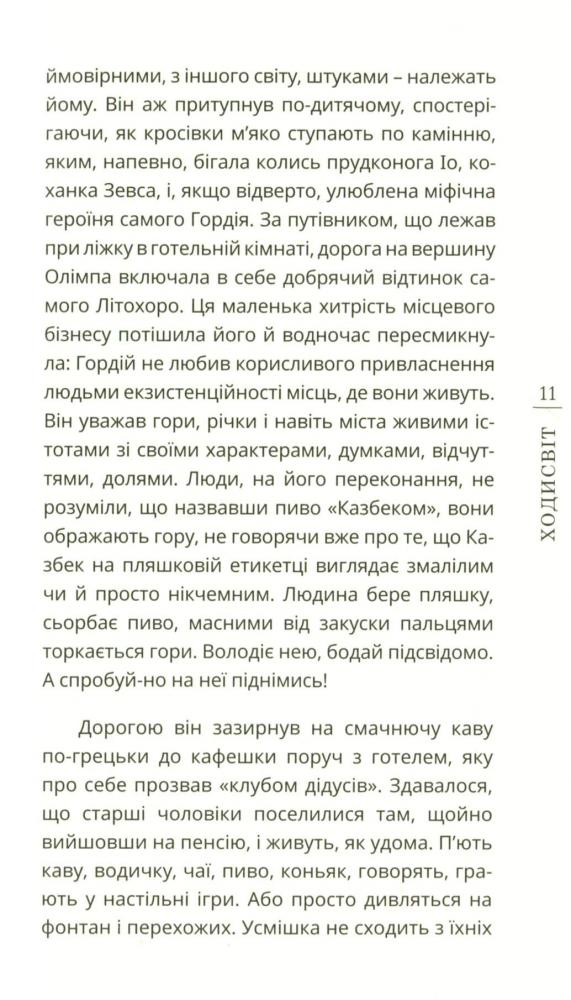 ймовірними, з іншого світу, штуками – належать йому. Він аж притупнув по-дитячому, спостерігаючи, як кросівки м'яко ступають по камінню, яким, напевно, бігала колись прудконога Іо, коханка Зевса, і, якщо відверто, улюблена міфічна героїня самого Гордія. За путівником, що лежав при ліжку в готельній кімнаті, дорога на вершину Олімпа включала в себе добрячий відтинок самого Літохоро. Ця маленька хитрість місцевого бізнесу потішила його й водночас пересмикнула: Гордій не любив корисливого привласнення людьми екзистенційності місць, де вони живуть. Він уважав гори, річки і навіть міста живими істотами зі своїми характерами, думками, відчуттями, долями. Люди, на його переконання, не розуміли, що назвавши пиво «Казбеком», вони ображають гору, не говорячи вже про те, що Казбек на пляшковій етикетці виглядає змалілим чи й просто нікчемним. Людина бере пляшку, сьорбає пиво, масними від закуски пальцями торкається гори. Володіє нею, бодай підсвідомо. А спробуй-но на неї піднімись!

Дорогою він зазирнув на смачнючу каву по-грецьки до кафешки поруч з готелем, яку про себе прозвав «клубом дідусів». Здавалося, що старші чоловіки поселилися там, щойно вийшовши на пенсію, і живуть, як удома. П'ють каву, водичку, чаї, пиво, коньяк, говорять, грають у настільні ігри. Або просто дивляться на фонтан і перехожих. Усмішка не сходить з їхніх

11
ХОДИСВІТ